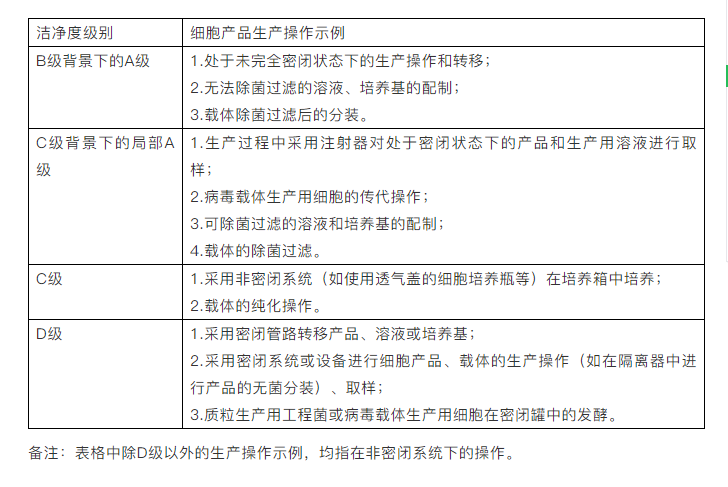 | 洁净度级别 | 细胞产品生产操作示例 |
|---|---|
| B级背景下的A级 | 1.处于未完全密闭状态下的生产操作和转移；<br>2.无法除菌过滤的溶液、培养基的配制；<br>3.载体除菌过滤后的分装。 |
| C级背景下的局部A级 | 1.生产过程中采用注射器对处于密闭状态下的产品和生产用溶液进行取样；<br>2.病毒载体生产用细胞的传代操作；<br>3.可除菌过滤的溶液和培养基的配制；<br>4.载体的除菌过滤。 |
| C级 | 1.采用非密闭系统（如使用透气盖的细胞培养瓶等）在培养箱中培养；<br>2.载体的纯化操作。 |
| D级 | 1.采用密闭管路转移产品、溶液或培养基；<br>2.采用密闭系统或设备进行细胞产品、载体的生产操作（如在隔离器中进行产品的无菌分装）、取样；<br>3.质粒生产用工程菌或病毒载体生产用细胞在密闭罐中的发酵。 |

备注：表格中除D级以外的生产操作示例，均指在非密闭系统下的操作。